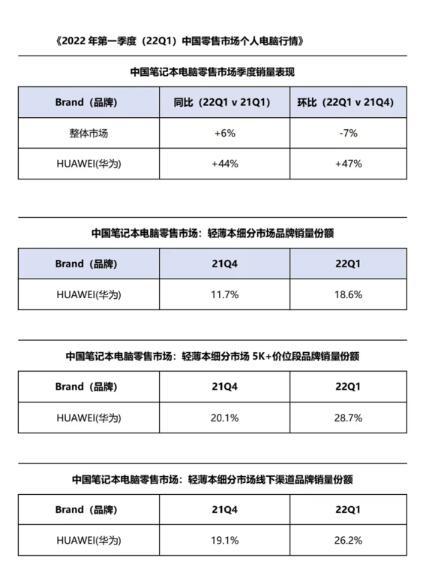 《2022 年第一季度（22Q1）中国零售市场个人电脑行情》

中国笔记本电脑零售市场季度销量表现

| Brand（品牌） | 同比（22Q1 v 21Q1） | 环比（22Q1 v 21Q4） |
|---|---|---|
| 整体市场 | +6% | -7% |
| HUAWEI(华为) | +44% | +47% |

中国笔记本电脑零售市场：轻薄本细分市场品牌销量份额

| Brand（品牌） | 21Q4 | 22Q1 |
|---|---|---|
| HUAWEI(华为) | 11.7% | 18.6% |

中国笔记本电脑零售市场：轻薄本细分市场 5K+价位段品牌销量份额

| Brand（品牌） | 21Q4 | 22Q1 |
|---|---|---|
| HUAWEI(华为) | 20.1% | 28.7% |

中国笔记本电脑零售市场：轻薄本细分市场线下渠道品牌销量份额

| Brand（品牌） | 21Q4 | 22Q1 |
|---|---|---|
| HUAWEI(华为) | 19.1% | 26.2% |